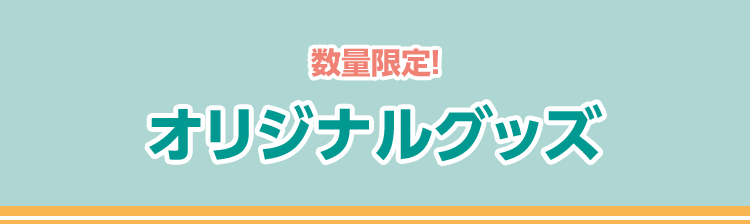 数量限定!

オリジナルグッズ